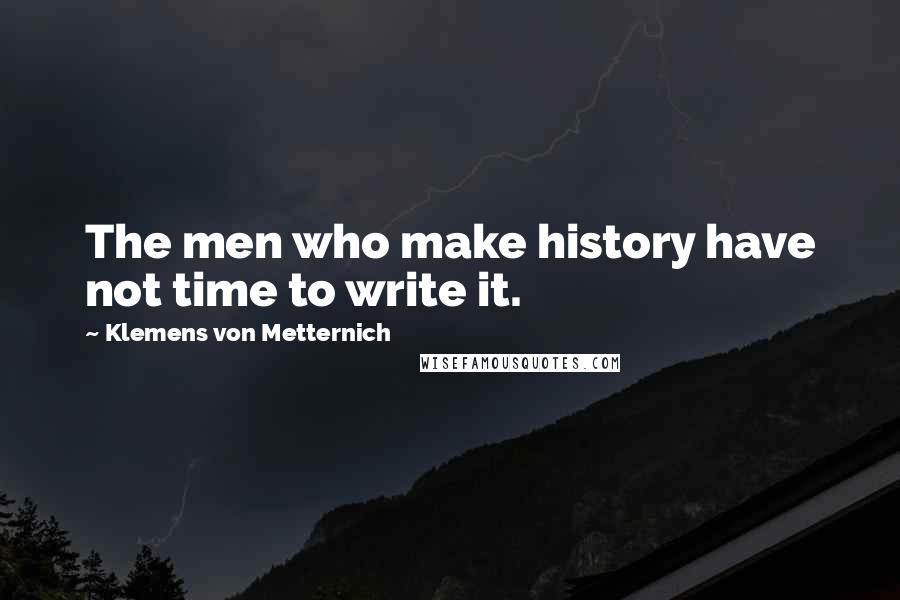 The men who make history have not time to write it.

~ Klemens von Metternich

WISEFAMOUSQUOTES.COM